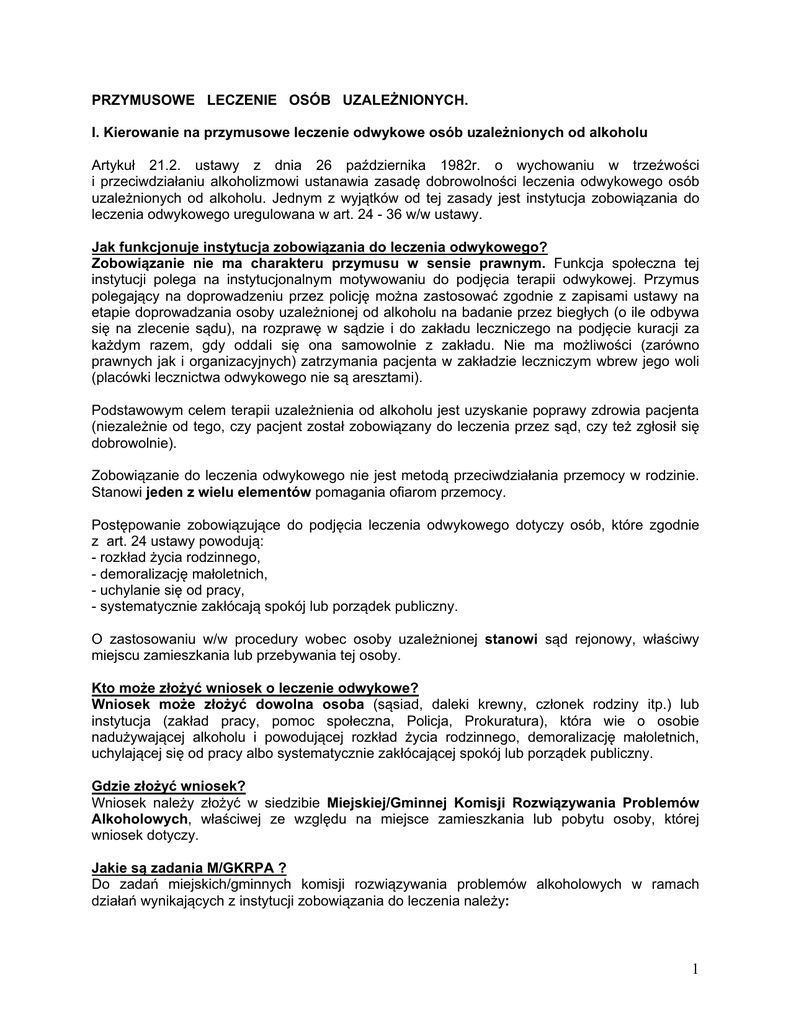 PRZYMUSOWE LECZENIE OSÓB UZALEŻNIONYCH.

I. Kierowanie na przymusowe leczenie odwykowe osób uzależnionych od alkoholu

Artykuł 21.2. ustawy z dnia 26 października 1982r. o wychowaniu w trzeźwości i przeciwdziałaniu alkoholizmowi ustanawia zasadę dobrowolności leczenia odwykowego osób uzależnionych od alkoholu. Jednym z wyjątków od tej zasady jest instytucja zobowiązania do leczenia odwykowego uregulowana w art. 24 - 36 w/w ustawy.

Jak funkcjonuje instytucja zobowiązania do leczenia odwykowego?
Zobowiązanie nie ma charakteru przymusu w sensie prawnym. Funkcja społeczna tej instytucji polega na instytucjonalnym motywowaniu do podjęcia terapii odwykowej. Przymus polegający na doprowadzeniu przez policję można zastosować zgodnie z zapisami ustawy na etapie doprowadzania osoby uzależnionej od alkoholu na badanie przez biegłych (o ile odbywa się na zlecenie sądu), na rozprawę w sądzie i do zakładu leczniczego na podjęcie kuracji za każdym razem, gdy oddali się ona samowolnie z zakładu. Nie ma możliwości (zarówno prawnych jak i organizacyjnych) zatrzymania pacjenta w zakładzie leczniczym wbrew jego woli (placówki lecznictwa odwykowego nie są aresztami).

Podstawowym celem terapii uzależnienia od alkoholu jest uzyskanie poprawy zdrowia pacjenta (niezależnie od tego, czy pacjent został zobowiązany do leczenia przez sąd, czy też zgłosił się dobrowolnie).

Zobowiązanie do leczenia odwykowego nie jest metodą przeciwdziałania przemocy w rodzinie. Stanowi jeden z wielu elementów pomagania ofiarom przemocy.

Postępowanie zobowiązujące do podjęcia leczenia odwykowego dotyczy osób, które zgodnie z art. 24 ustawy powodują:
- rozkład życia rodzinnego,
- demoralizację małoletnich,
- uchylanie się od pracy,
- systematycznie zakłócają spokój lub porządek publiczny.

O zastosowaniu w/w procedury wobec osoby uzależnionej stanowi sąd rejonowy, właściwy miejscu zamieszkania lub przebywania tej osoby.

Kto może złożyć wniosek o leczenie odwykowe?
Wniosek może złożyć dowolna osoba (sąsiad, daleki krewny, członek rodziny itp.) lub instytucja (zakład pracy, pomoc społeczna, Policja, Prokuratura), która wie o osobie nadużywającej alkoholu i powodującej rozkład życia rodzinnego, demoralizację małoletnich, uchylającej się od pracy albo systematycznie zakłócającej spokój lub porządek publiczny.

Gdzie złożyć wniosek?
Wniosek należy złożyć w siedzibie Miejskiej/Gminnej Komisji Rozwiązywania Problemów Alkoholowych, właściwej ze względu na miejsce zamieszkania lub pobytu osoby, której wniosek dotyczy.

Jakie są zadania M/GKRPA ?
Do zadań miejskich/gminnych komisji rozwiązywania problemów alkoholowych w ramach działań wynikających z instytucji zobowiązania do leczenia należy:

1